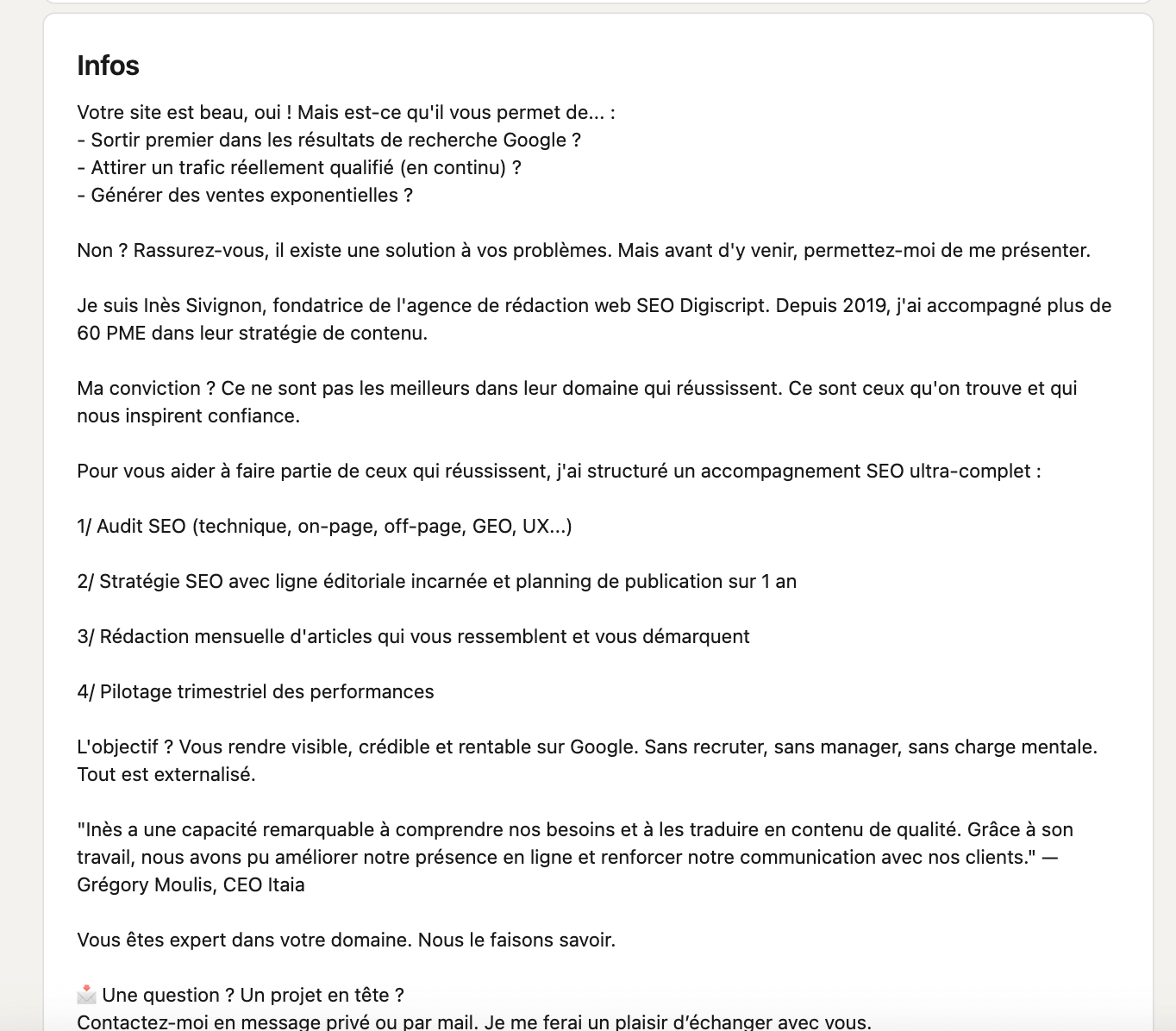 Infos

Votre site est beau, oui ! Mais est-ce qu'il vous permet de... :
- Sortir premier dans les résultats de recherche Google ?
- Attirer un trafic réellement qualifié (en continu) ?
- Générer des ventes exponentielles ?

Non ? Rassurez-vous, il existe une solution à vos problèmes. Mais avant d'y venir, permettez-moi de me présenter.

Je suis Inès Sivignon, fondatrice de l'agence de rédaction web SEO Digiscript. Depuis 2019, j'ai accompagné plus de 60 PME dans leur stratégie de contenu.

Ma conviction ? Ce ne sont pas les meilleurs dans leur domaine qui réussissent. Ce sont ceux qu'on trouve et qui nous inspirent confiance.

Pour vous aider à faire partie de ceux qui réussissent, j'ai structuré un accompagnement SEO ultra-complet :

1/ Audit SEO (technique, on-page, off-page, GEO, UX...)

2/ Stratégie SEO avec ligne éditoriale incarnée et planning de publication sur 1 an

3/ Rédaction mensuelle d'articles qui vous ressemblent et vous démarquent

4/ Pilotage trimestriel des performances

L'objectif ? Vous rendre visible, crédible et rentable sur Google. Sans recruter, sans manager, sans charge mentale. Tout est externalisé.

"Inès a une capacité remarquable à comprendre nos besoins et à les traduire en contenu de qualité. Grâce à son travail, nous avons pu améliorer notre présence en ligne et renforcer notre communication avec nos clients." — Grégory Moulis, CEO Itaia

Vous êtes expert dans votre domaine. Nous le faisons savoir.

📩 Une question ? Un projet en tête ?
Contactez-moi en message privé ou par mail. Je me ferai un plaisir d'échanger avec vous.